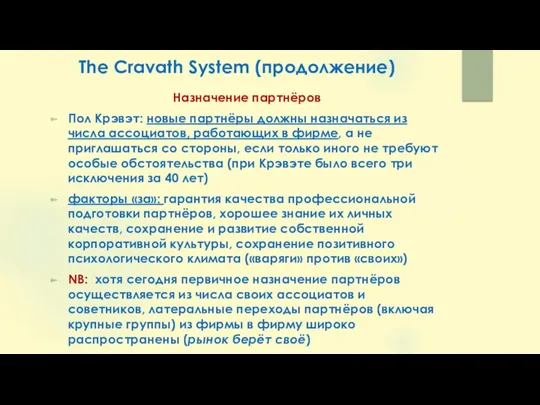 The Cravath System (продолжение)

Назначение партнёров

Пол Крэвэт: новые партнёры должны назначаться из числа ассоциатов, работающих в фирме, а не приглашаться со стороны, если только иного не требуют особые обстоятельства (при Крэвэте было всего три исключения за 40 лет)

факторы «за»: гарантия качества профессиональной подготовки партнёров, хорошее знание их личных качеств, сохранение и развитие собственной корпоративной культуры, сохранение позитивного психологического климата («варяги» против «своих»)

NB: хотя сегодня первичное назначение партнёров осуществляется из числа своих ассоциатов и советников, латеральные переходы партнёров (включая крупные группы) из фирмы в фирму широко распространены (рынок берёт своё)